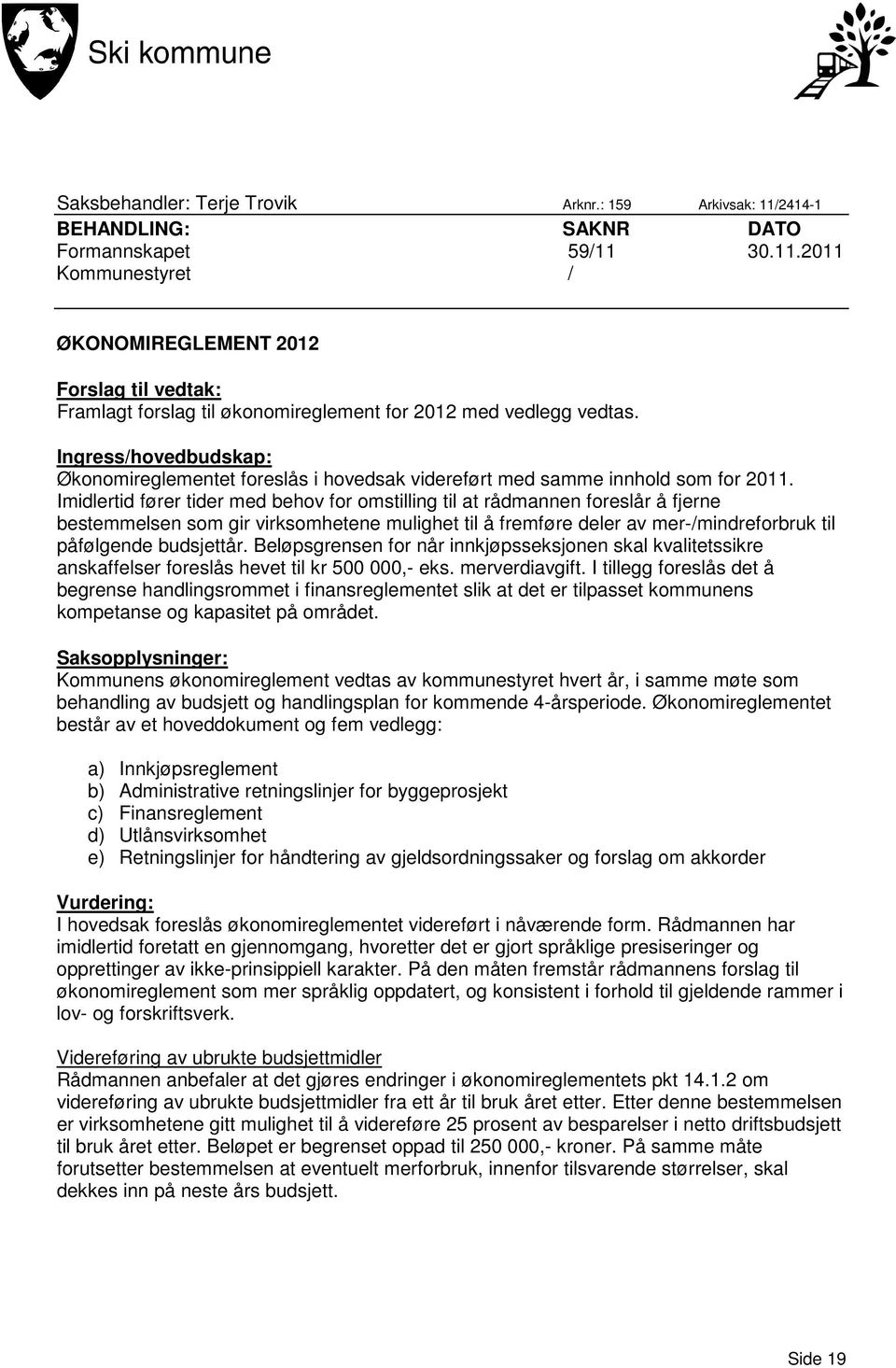 Ski kommune

Saksbehandler: Terje Trovik Arknr.: 159 Arkivsak: 11/2414-1

| BEHANDLING: | SAKNR | DATO |
|---|---|---|
| Formannskapet | 59/11 | 30.11.2011 |
| Kommunestyret | / | |

ØKONOMIREGLEMENT 2012

Forslag til vedtak:
Framlagt forslag til økonomireglement for 2012 med vedlegg vedtas.

Ingress/hovedbudskap:
Økonomireglementet foreslås i hovedsak videreført med samme innhold som for 2011. Imidlertid fører tider med behov for omstilling til at rådmannen foreslår å fjerne bestemmelsen som gir virksomhetene mulighet til å fremføre deler av mer-/mindreforbruk til påfølgende budsjettår. Beløpsgrensen for når innkjøpsseksjonen skal kvalitetssikre anskaffelser foreslås hevet til kr 500 000,- eks. merverdiavgift. I tillegg foreslås det å begrense handlingsrommet i finansreglementet slik at det er tilpasset kommunens kompetanse og kapasitet på området.

Saksopplysninger:
Kommunens økonomireglement vedtas av kommunestyret hvert år, i samme møte som behandling av budsjett og handlingsplan for kommende 4-årsperiode. Økonomireglementet består av et hoveddokument og fem vedlegg:

a) Innkjøpsreglement
b) Administrative retningslinjer for byggeprosjekt
c) Finansreglement
d) Utlånsvirksomhet
e) Retningslinjer for håndtering av gjeldsordningssaker og forslag om akkorder

Vurdering:
I hovedsak foreslås økonomireglementet videreført i nåværende form. Rådmannen har imidlertid foretatt en gjennomgang, hvoretter det er gjort språklige presiseringer og opprettinger av ikke-prinsippiell karakter. På den måten fremstår rådmannens forslag til økonomireglement som mer språklig oppdatert, og konsistent i forhold til gjeldende rammer i lov- og forskriftsverk.

Videreføring av ubrukte budsjettmidler
Rådmannen anbefaler at det gjøres endringer i økonomireglementets pkt 14.1.2 om videreføring av ubrukte budsjettmidler fra ett år til bruk året etter. Etter denne bestemmelsen er virksomhetene gitt mulighet til å videreføre 25 prosent av besparelser i netto driftsbudsjett til bruk året etter. Beløpet er begrenset oppad til 250 000,- kroner. På samme måte forutsetter bestemmelsen at eventuelt merforbruk, innenfor tilsvarende størrelser, skal dekkes inn på neste års budsjett.

Side 19